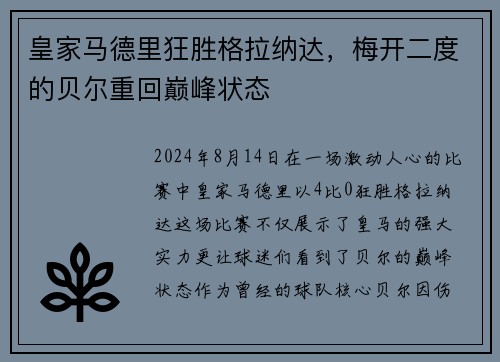 皇家马德里狂胜格拉纳达，梅开二度的贝尔重回巅峰状态

2024年8月14日在一场激动人心的比赛中皇家马德里以4比0狂胜格拉纳达这场比赛不仅展示了皇马的强大实力更让球迷们看到了贝尔的巅峰状态作为曾经的球队核心贝尔因伤